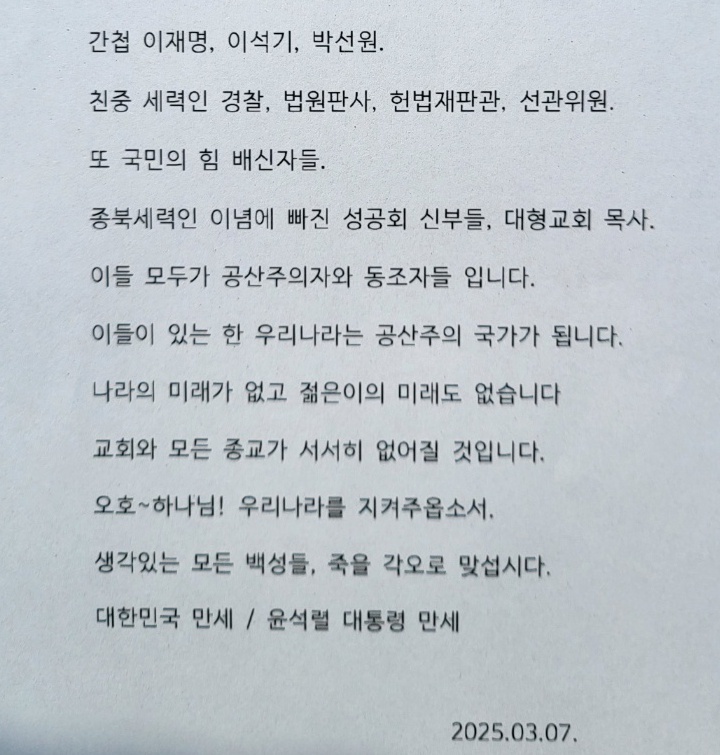 간첩 이재명, 이석기, 박선원.

친중 세력인 경찰, 법원판사, 헌법재판관, 선관위원.

또 국민의 힘 배신자들.

종북세력인 이념에 빠진 성공회 신부들, 대형교회 목사.

이들 모두가 공산주의자와 동조자들 입니다.

이들이 있는 한 우리나라는 공산주의 국가가 됩니다.

나라의 미래가 없고 젊은이의 미래도 없습니다

교회와 모든 종교가 서서히 없어질 것입니다.

오호~하나님! 우리나라를 지켜주옵소서.

생각있는 모든 백성들, 죽을 각오로 맞섭시다.

대한민국 만세 / 윤석렬 대통령 만세

2025.03.07.